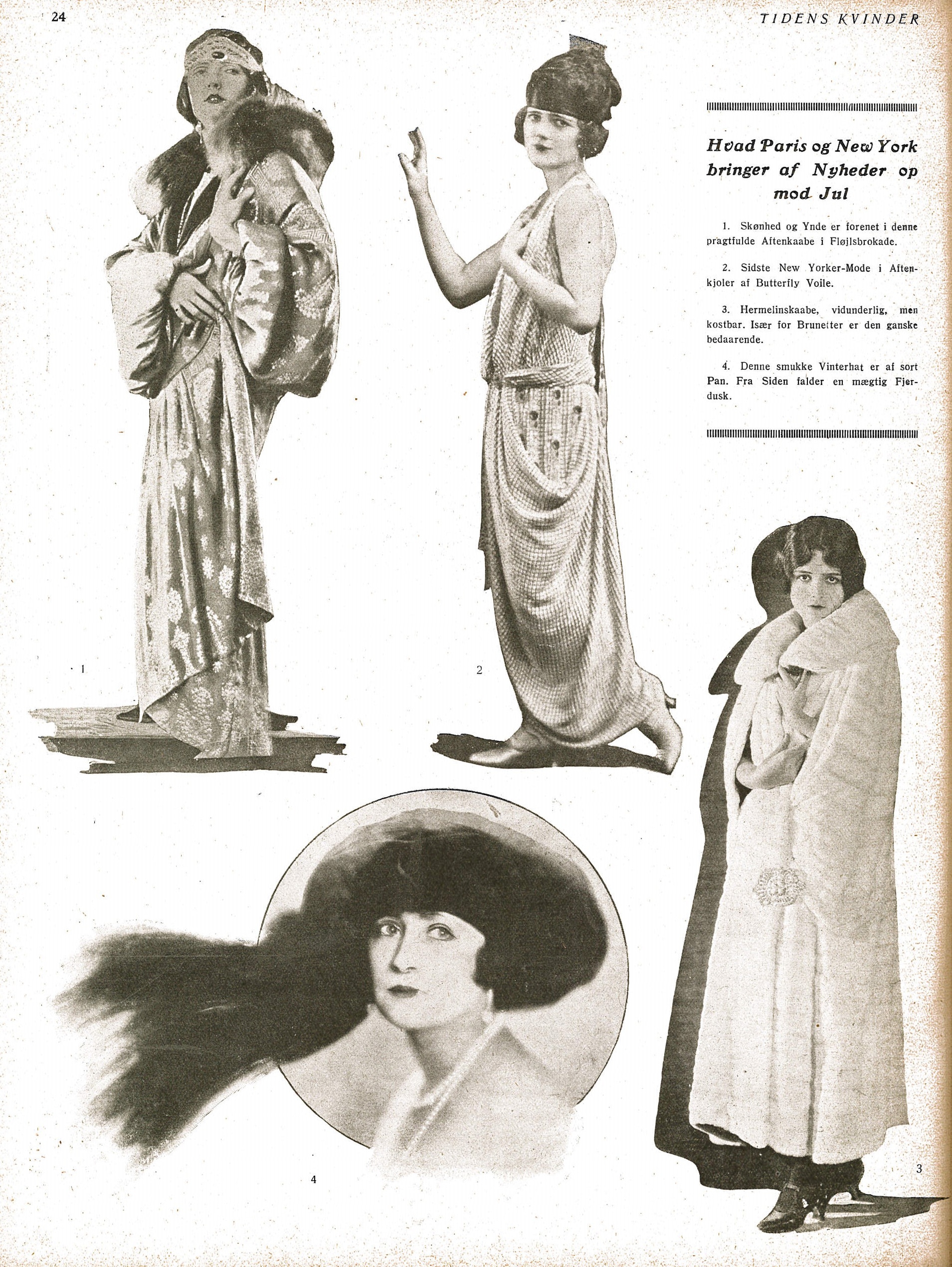 24

TIDENS KVINDER

Hvad Paris og New York bringer af Nyheder op mod Jul

1. Skønhed og Ynde er forenet i denne pragtfulde Aftenkaabe i Fløjlsbrokade.

2. Sidste New Yorker-Mode i Aftenkjoler af Butterfly Voile.

3. Hermelinskaabe, vidunderlig, men kostbar. Især for Brunetter er den ganske bedaarende.

4. Denne smukke Vinterhat er af sort Pan. Fra Siden falder en mægtig Fjerdusk.

1

2

4

3